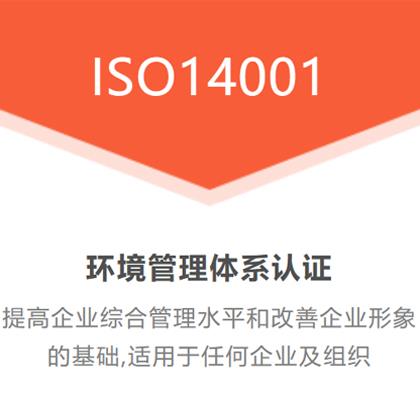 ISO14001

环境管理体系认证

提高企业综合管理水平和改善企业形象的基础,适用于任何企业及组织